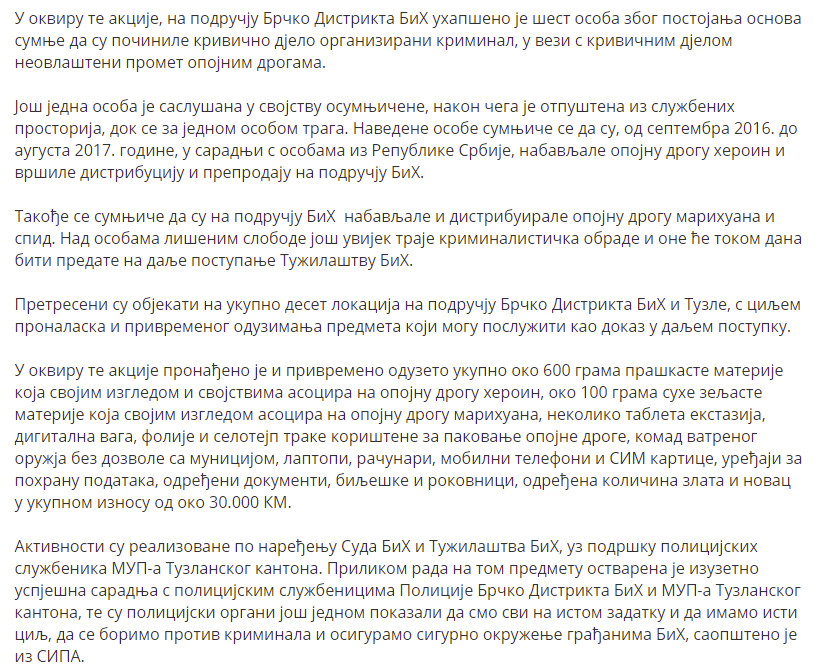 У оквиру те акције, на подручју Брчко Дистрикта БиХ ухапшено је шест особа због постојања основа сумње да су починиле кривично дјело организирани криминал, у вези с кривичним дјелом неовлаштени промет опојним дрогама.

Још једна особа је саслушана у својству осумњичене, након чега је отпуштена из службених просторија, док се за једном особом трага. Наведене особе сумњиче се да су, од септембра 2016. до августа 2017. године, у сарадњи с особама из Републике Србије, набављале опојну дрогу хероин и вршиле дистрибуцију и препродају на подручју БиХ.

Такође се сумњиче да су на подручју БиХ набављале и дистрибуирале опојну дрогу марихуана и спид. Над особама лишеним слободе још увијек траје криминалистичка обраде и оне ће током дана бити предате на даље поступање Тужилаштву БиХ.

Претресени су објекати на укупно десет локација на подручју Брчко Дистрикта БиХ и Тузле, с циљем проналаска и привременог одузимања предмета који могу послужити као доказ у даљем поступку.

У оквиру те акције пронађено је и привремено одузето укупно око 600 грама прашкасте материје која својим изгледом и својствима асоцира на опојну дрогу хероин, око 100 грама сухе зељасте материје која својим изгледом асоцира на опојну дрогу марихуана, неколико таблета екстазија, дигитална вага, фолије и селотејп траке кориштене за паковање опојне дроге, комад ватреног оружја без дозволе са муницијом, лаптопи, рачунари, мобилни телефони и СИМ картице, уређаји за похрану података, одређени документи, биљешке и роковници, одређена количина злата и новац у укупном износу од око 30.000 КМ.

Активности су реализоване по наређењу Суда БиХ и Тужилаштва БиХ, уз подршку полицијских службеника МУП-а Тузланског кантона. Приликом рада на том предмету остварена је изузетно успјешна сарадња с полицијским службеницима Полиције Брчко Дистрикта БиХ и МУП-а Тузланског кантона, те су полицијски органи још једном показали да смо сви на истом задатку и да имамо исти циљ, да се боримо против криминала и осигурамо сигурно окружење грађанима БиХ, саопштено је из СИПА.